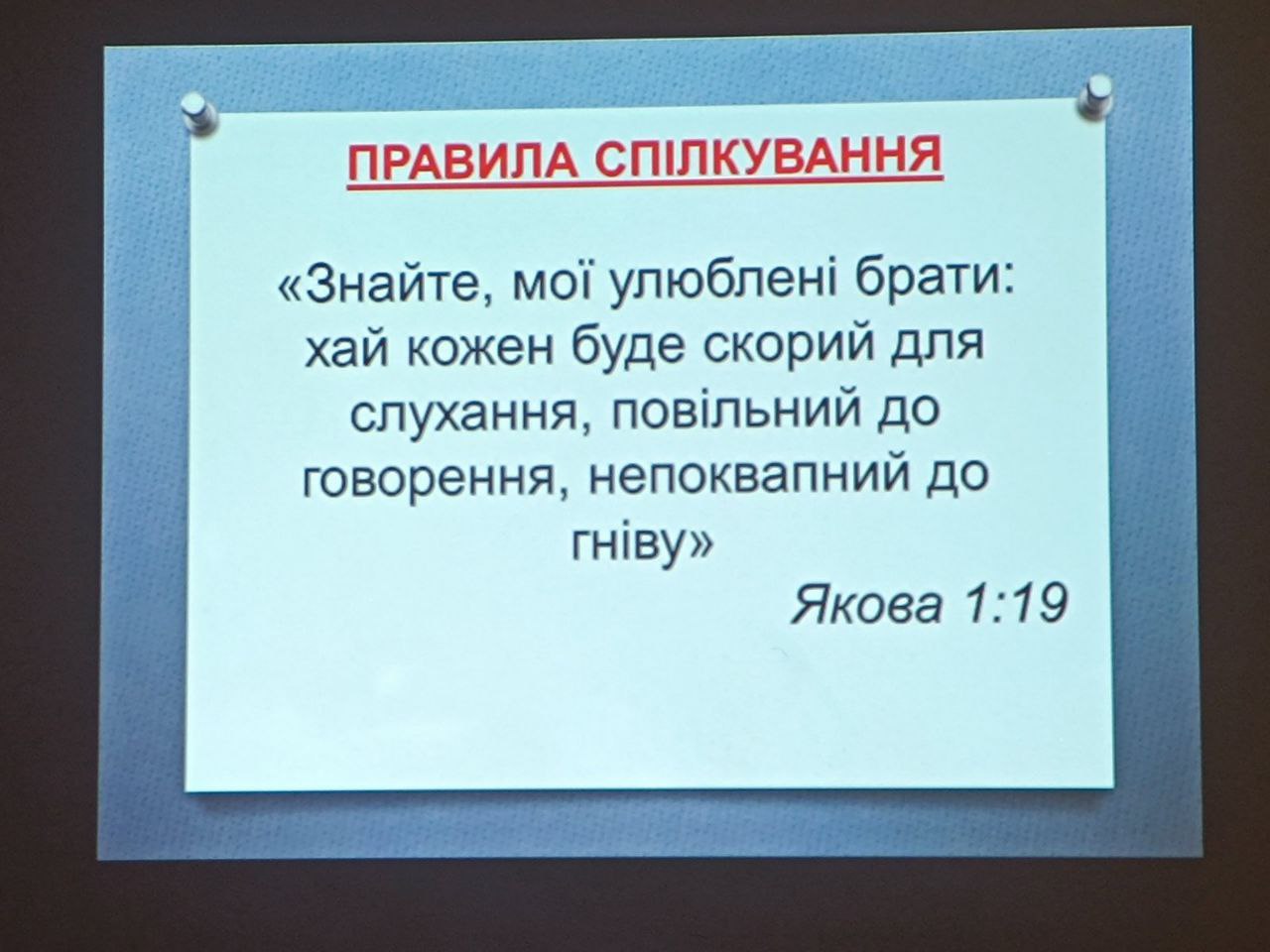 ПРАВИЛА СПІЛКУВАННЯ

«Знайте, мої улюблені брати: хай кожен буде скорий для слухання, повільний до говорення, непоквапний до гніву»

Якова 1:19